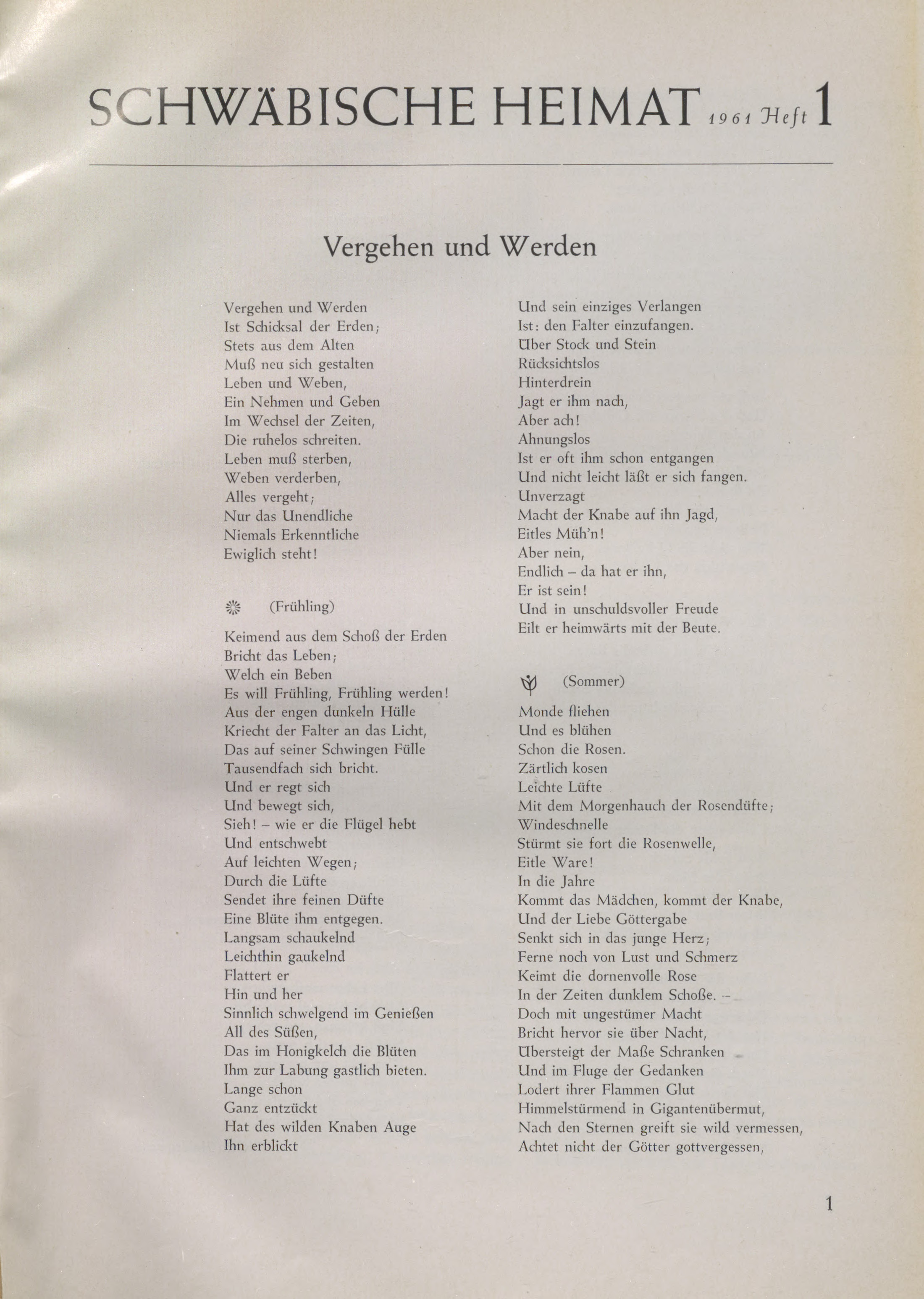 SCHWÄBISCHE HEIMAT 1961 Heft 1

Vergehen und Werden

Vergehen und Werden
Ist Schicksal der Erden;
Stets aus dem Alten
Muß neu sich gestalten
Leben und Weben,
Ein Nehmen und Geben
Im Wechsel der Zeiten,
Die ruhelos schreiten.
Leben muß sterben,
Weben verderben,
Alles vergeht;
Nur das Unendliche
Niemals Erkenntliche
Ewiglich steht!

(Frühling)

Keimend aus dem Schoß der Erden
Bricht das Leben;
Welch ein Beben
Es will Frühling, Frühling werden!
Aus der engen dunkeln Hülle
Kriecht der Falter an das Licht,
Das auf seiner Schwingen Fülle
Tausendfach sich bricht.
Und er regt sich
Und bewegt sich,
Sieh! – wie er die Flügel hebt
Und entschwebt
Auf leichten Wegen;
Durch die Lüfte
Sendet ihre feinen Düfte
Eine Blüte ihm entgegen.
Langsam schaukelnd
Leichthin gaukelnd
Flattert er
Hin und her
Sinnlich schwelgend im Genießen
All des Süßen,
Das im Honigkelch die Blüten
Ihm zur Labung gastlich bieten.
Lange schon
Ganz entzückt
Hat des wilden Knaben Auge
Ihn erblickt

Und sein einziges Verlangen
Ist: den Falter einzufangen.
Über Stock und Stein
Rücksichtslos
Hinterdrein
Jagt er ihm nach,
Aber ach!
Ahnungslos
Ist er oft ihm schon entgangen
Und nicht leicht läßt er sich fangen.
Unverzagt
Macht der Knabe auf ihn Jagd,
Eitles Müh'n!
Aber nein,
Endlich – da hat er ihn,
Er ist sein!
Und in unschuldsvoller Freude
Eilt er heimwärts mit der Beute.

(Sommer)

Monde fliehen
Und es blühen
Schon die Rosen.
Zärtlich kosen
Leichte Lüfte
Mit dem Morgenhauch der Rosendüfte;
Windeschnelle
Stürmt sie fort die Rosenwelle,
Eitle Ware!
In die Jahre
Kommt das Mädchen, kommt der Knabe,
Und der Liebe Göttergabe
Senkt sich in das junge Herz;
Ferne noch von Lust und Schmerz
Keimt die dornenvolle Rose
In der Zeiten dunklem Schoße. –
Doch mit ungestümer Macht
Bricht hervor sie über Nacht,
Übersteigt der Maße Schranken
Und im Fluge der Gedanken
Lodert ihrer Flammen Glut
Himmelstürmend in Gigantenübermut,
Nach den Sternen greift sie wild vermessen,
Achtet nicht der Götter gottvergessen,

1